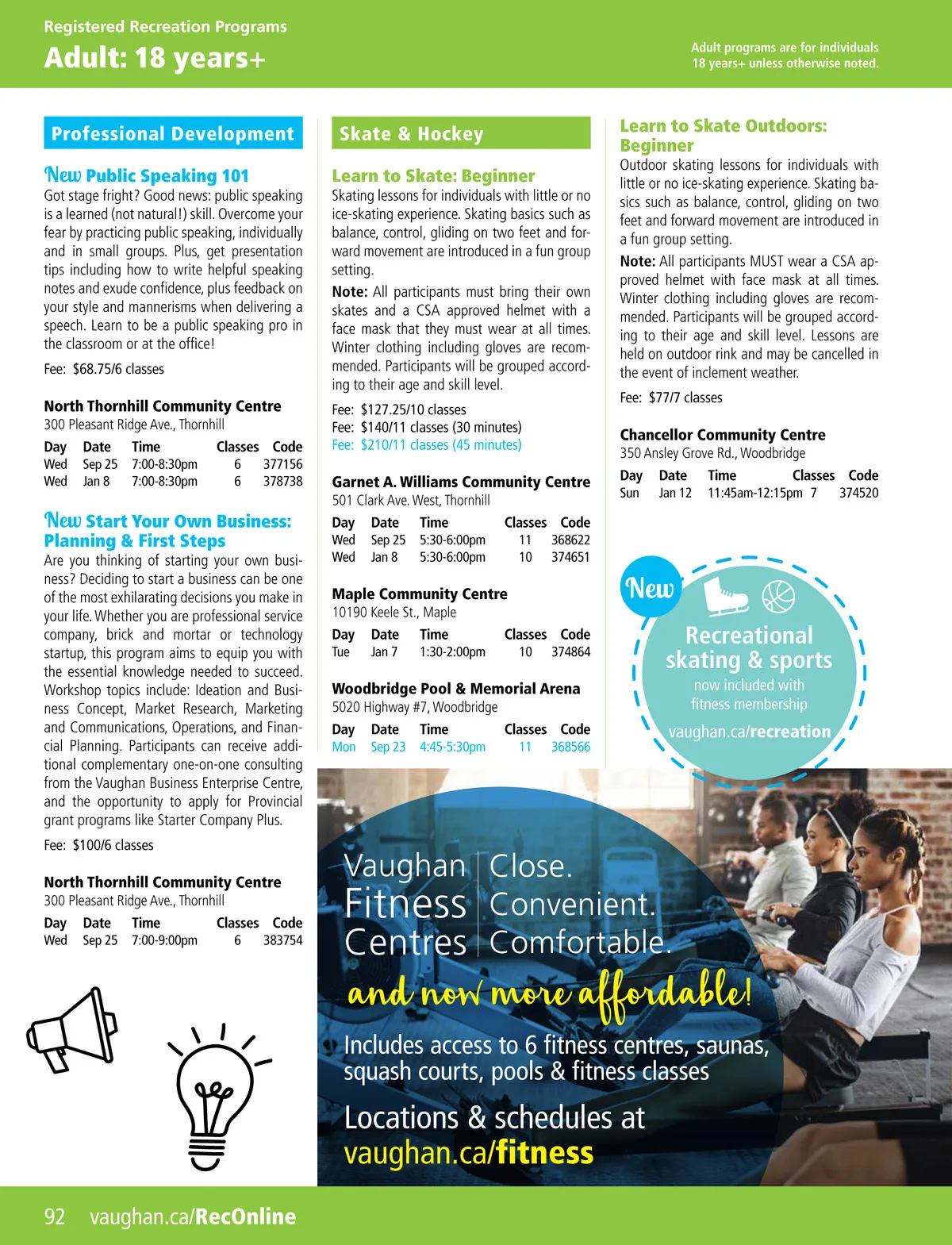 Registered Recreation Programs

Adult: 18 years+

Adult programs are for individuals 18 years+ unless otherwise noted.

Professional Development

New Public Speaking 101

Got stage fright? Good news: public speaking is a learned (not natural!) skill. Overcome your fear by practicing public speaking, individually and in small groups. Plus, get presentation tips including how to write helpful speaking notes and exude confidence, plus feedback on your style and mannerisms when delivering a speech. Learn to be a public speaking pro in the classroom or at the office!

Fee: $68.75/6 classes

North Thornhill Community Centre
300 Pleasant Ridge Ave., Thornhill

| Day | Date | Time | Classes | Code |
|---|---|---|---|---|
| Wed | Sep 25 | 7:00-8:30pm | 6 | 377156 |
| Wed | Jan 8 | 7:00-8:30pm | 6 | 378738 |

New Start Your Own Business: Planning & First Steps

Are you thinking of starting your own business? Deciding to start a business can be one of the most exhilarating decisions you make in your life. Whether you are professional service company, brick and mortar or technology startup, this program aims to equip you with the essential knowledge needed to succeed. Workshop topics include: Ideation and Business Concept, Market Research, Marketing and Communications, Operations, and Financial Planning. Participants can receive additional complementary one-on-one consulting from the Vaughan Business Enterprise Centre, and the opportunity to apply for Provincial grant programs like Starter Company Plus.

Fee: $100/6 classes

North Thornhill Community Centre
300 Pleasant Ridge Ave., Thornhill

| Day | Date | Time | Classes | Code |
|---|---|---|---|---|
| Wed | Sep 25 | 7:00-9:00pm | 6 | 383754 |

Skate & Hockey

Learn to Skate: Beginner

Skating lessons for individuals with little or no ice-skating experience. Skating basics such as balance, control, gliding on two feet and forward movement are introduced in a fun group setting.

Note: All participants must bring their own skates and a CSA approved helmet with a face mask that they must wear at all times. Winter clothing including gloves are recommended. Participants will be grouped according to their age and skill level.

Fee: $127.25/10 classes
Fee: $140/11 classes (30 minutes)
Fee: $210/11 classes (45 minutes)

Garnet A. Williams Community Centre
501 Clark Ave. West, Thornhill

| Day | Date | Time | Classes | Code |
|---|---|---|---|---|
| Wed | Sep 25 | 5:30-6:00pm | 11 | 368622 |
| Wed | Jan 8 | 5:30-6:00pm | 10 | 374651 |

Maple Community Centre
10190 Keele St., Maple

| Day | Date | Time | Classes | Code |
|---|---|---|---|---|
| Tue | Jan 7 | 1:30-2:00pm | 10 | 374864 |

Woodbridge Pool & Memorial Arena
5020 Highway #7, Woodbridge

| Day | Date | Time | Classes | Code |
|---|---|---|---|---|
| Mon | Sep 23 | 4:45-5:30pm | 11 | 368566 |

Learn to Skate Outdoors: Beginner

Outdoor skating lessons for individuals with little or no ice-skating experience. Skating basics such as balance, control, gliding on two feet and forward movement are introduced in a fun group setting.

Note: All participants MUST wear a CSA approved helmet with face mask at all times. Winter clothing including gloves are recommended. Participants will be grouped according to their age and skill level. Lessons are held on outdoor rink and may be cancelled in the event of inclement weather.

Fee: $77/7 classes

Chancellor Community Centre
350 Ansley Grove Rd., Woodbridge

| Day | Date | Time | Classes | Code |
|---|---|---|---|---|
| Sun | Jan 12 | 11:45am-12:15pm | 7 | 374520 |

New
Recreational skating & sports
now included with fitness membership
vaughan.ca/recreation

Vaughan Fitness Centres
Close. Convenient. Comfortable.
and now more affordable!
Includes access to 6 fitness centres, saunas, squash courts, pools & fitness classes
Locations & schedules at vaughan.ca/fitness

92 vaughan.ca/RecOnline